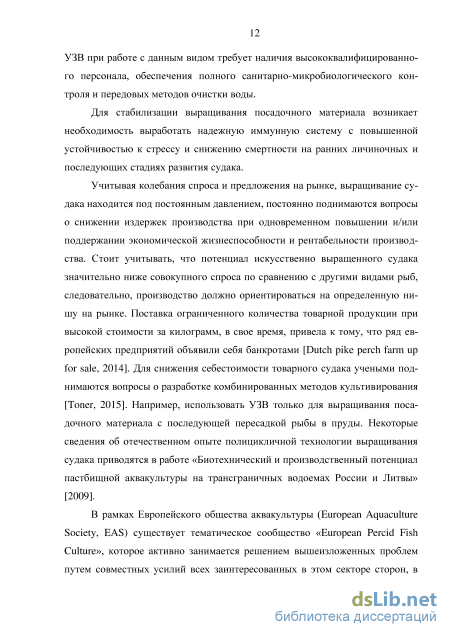 12

УЗВ при работе с данным видом требует наличия высококвалифицированного персонала, обеспечения полного санитарно-микробиологического контроля и передовых методов очистки воды.

Для стабилизации выращивания посадочного материала возникает необходимость выработать надежную иммунную систему с повышенной устойчивостью к стрессу и снижению смертности на ранних личиночных и последующих стадиях развития судака.

Учитывая колебания спроса и предложения на рынке, выращивание судака находится под постоянным давлением, постоянно поднимаются вопросы о снижении издержек производства при одновременном повышении и/или поддержании экономической жизнеспособности и рентабельности производства. Стоит учитывать, что потенциал искусственно выращенного судака значительно ниже совокупного спроса по сравнению с другими видами рыб, следовательно, производство должно ориентироваться на определенную нишу на рынке. Поставка ограниченного количества товарной продукции при высокой стоимости за килограмм, в свое время, привела к тому, что ряд европейских предприятий объявили себя банкротами [Dutch pike perch farm up for sale, 2014]. Для снижения себестоимости товарного судака учеными поднимаются вопросы о разработке комбинированных методов культивирования [Toner, 2015]. Например, использовать УЗВ только для выращивания посадочного материала с последующей пересадкой рыбы в пруды. Некоторые сведения об отечественном опыте полицикличной технологии выращивания судака приводятся в работе «Биотехнический и производственный потенциал пастбищной аквакультуры на трансграничных водоемах России и Литвы» [2009].

В рамках Европейского общества аквакультуры (European Aquaculture Society, EAS) существует тематическое сообщество «European Percid Fish Culture», которое активно занимается решением вышеизложенных проблем путем совместных усилий всех заинтересованных в этом секторе сторон, в

dsLib.net
библиотека диссертаций